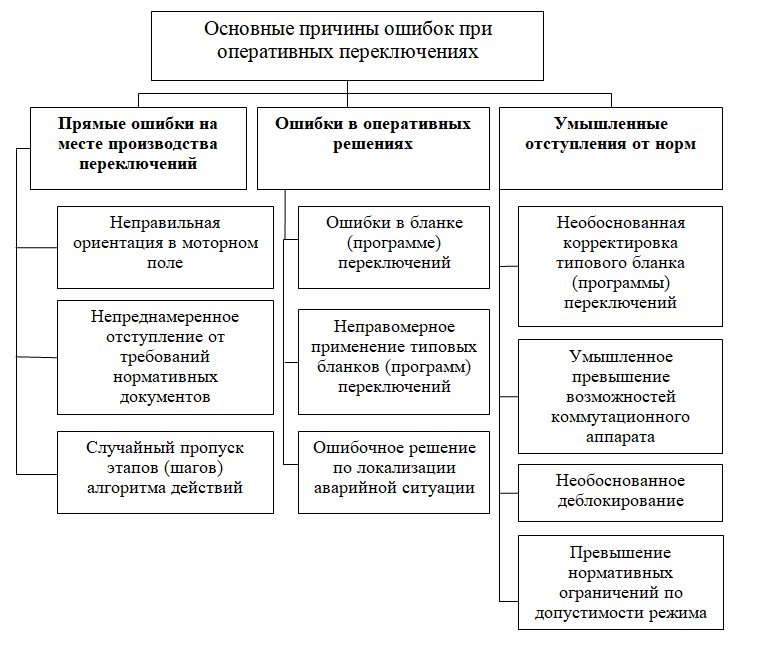 Основные причины ошибок при оперативных переключениях

Прямые ошибки на месте производства переключений

Неправильная ориентация в моторном поле

Непреднамеренное отступление от требований нормативных документов

Случайный пропуск этапов (шагов) алгоритма действий

Ошибки в оперативных решениях

Ошибки в бланке (программе) переключений

Неправомерное применение типовых бланков (программ) переключений

Ошибочное решение по локализации аварийной ситуации

Умышленные отступления от норм

Необоснованная корректировка типового бланка (программы) переключений

Умышленное превышение возможностей коммутационного аппарата

Необоснованное деблокирование

Превышение нормативных ограничений по допустимости режима